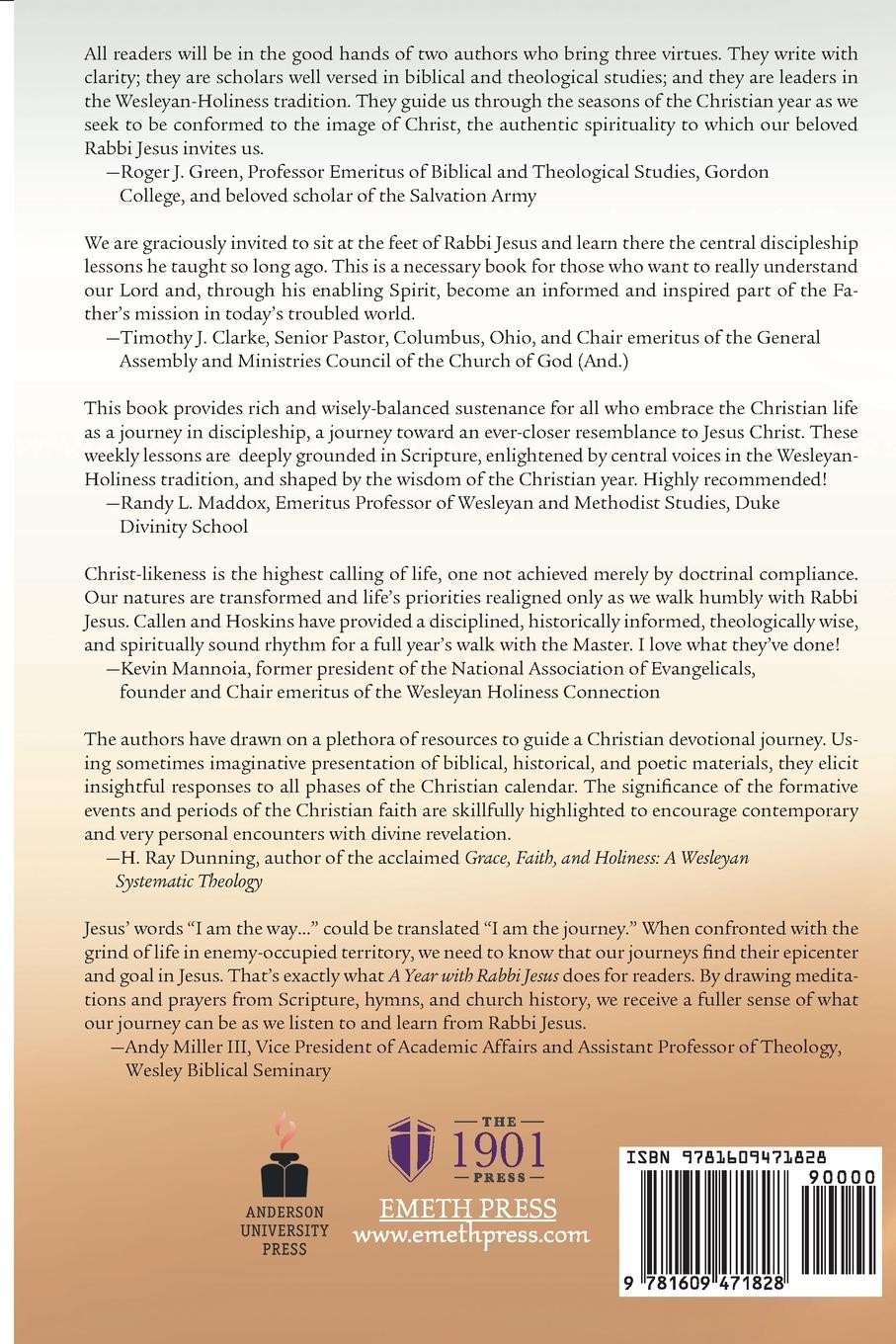 All readers will be in the good hands of two authors who bring three virtues. They write with clarity; they are scholars well versed in biblical and theological studies; and they are leaders in the Wesleyan-Holiness tradition. They guide us through the seasons of the Christian year as we seek to be conformed to the image of Christ, the authentic spirituality to which our beloved Rabbi Jesus invites us.
—Roger J. Green, Professor Emeritus of Biblical and Theological Studies, Gordon College, and beloved scholar of the Salvation Army

We are graciously invited to sit at the feet of Rabbi Jesus and learn there the central discipleship lessons he taught so long ago. This is a necessary book for those who want to really understand our Lord and, through his enabling Spirit, become an informed and inspired part of the Father's mission in today's troubled world.
—Timothy J. Clarke, Senior Pastor, Columbus, Ohio, and Chair emeritus of the General Assembly and Ministries Council of the Church of God (And.)

This book provides rich and wisely-balanced sustenance for all who embrace the Christian life as a journey in discipleship, a journey toward an ever-closer resemblance to Jesus Christ. These weekly lessons are deeply grounded in Scripture, enlightened by central voices in the Wesleyan-Holiness tradition, and shaped by the wisdom of the Christian year. Highly recommended!
—Randy L. Maddox, Emeritus Professor of Wesleyan and Methodist Studies, Duke Divinity School

Christ-likeness is the highest calling of life, one not achieved merely by doctrinal compliance. Our natures are transformed and life's priorities realigned only as we walk humbly with Rabbi Jesus. Callen and Hoskins have provided a disciplined, historically informed, theologically wise, and spiritually sound rhythm for a full year's walk with the Master. I love what they've done!
—Kevin Mannoia, former president of the National Association of Evangelicals, founder and Chair emeritus of the Wesleyan Holiness Connection

The authors have drawn on a plethora of resources to guide a Christian devotional journey. Using sometimes imaginative presentation of biblical, historical, and poetic materials, they elicit insightful responses to all phases of the Christian calendar. The significance of the formative events and periods of the Christian faith are skillfully highlighted to encourage contemporary and very personal encounters with divine revelation.
—H. Ray Dunning, author of the acclaimed Grace, Faith, and Holiness: A Wesleyan Systematic Theology

Jesus' words "I am the way..." could be translated "I am the journey." When confronted with the grind of life in enemy-occupied territory, we need to know that our journeys find their epicenter and goal in Jesus. That's exactly what A Year with Rabbi Jesus does for readers. By drawing meditations and prayers from Scripture, hymns, and church history, we receive a fuller sense of what our journey can be as we listen to and learn from Rabbi Jesus.
—Andy Miller III, Vice President of Academic Affairs and Assistant Professor of Theology, Wesley Biblical Seminary

ANDERSON UNIVERSITY PRESS

THE 1901 PRESS

EMETH PRESS
www.emethpress.com

ISBN 9781609471828
90000
9 781609 471828